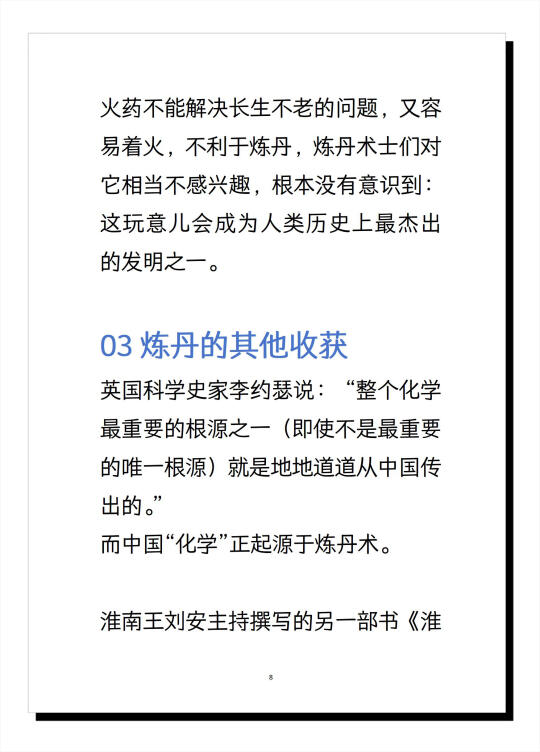 火药不能解决长生不老的问题，又容易着火，不利于炼丹，炼丹术士们对它相当不感兴趣，根本没有意识到：这玩意儿会成为人类历史上最杰出的发明之一。

03 炼丹的其他收获

英国科学史家李约瑟说：“整个化学最重要的根源之一（即使不是最重要的唯一根源）就是地地道道从中国传出的。”
而中国“化学”正起源于炼丹术。

淮南王刘安主持撰写的另一部书《淮

8